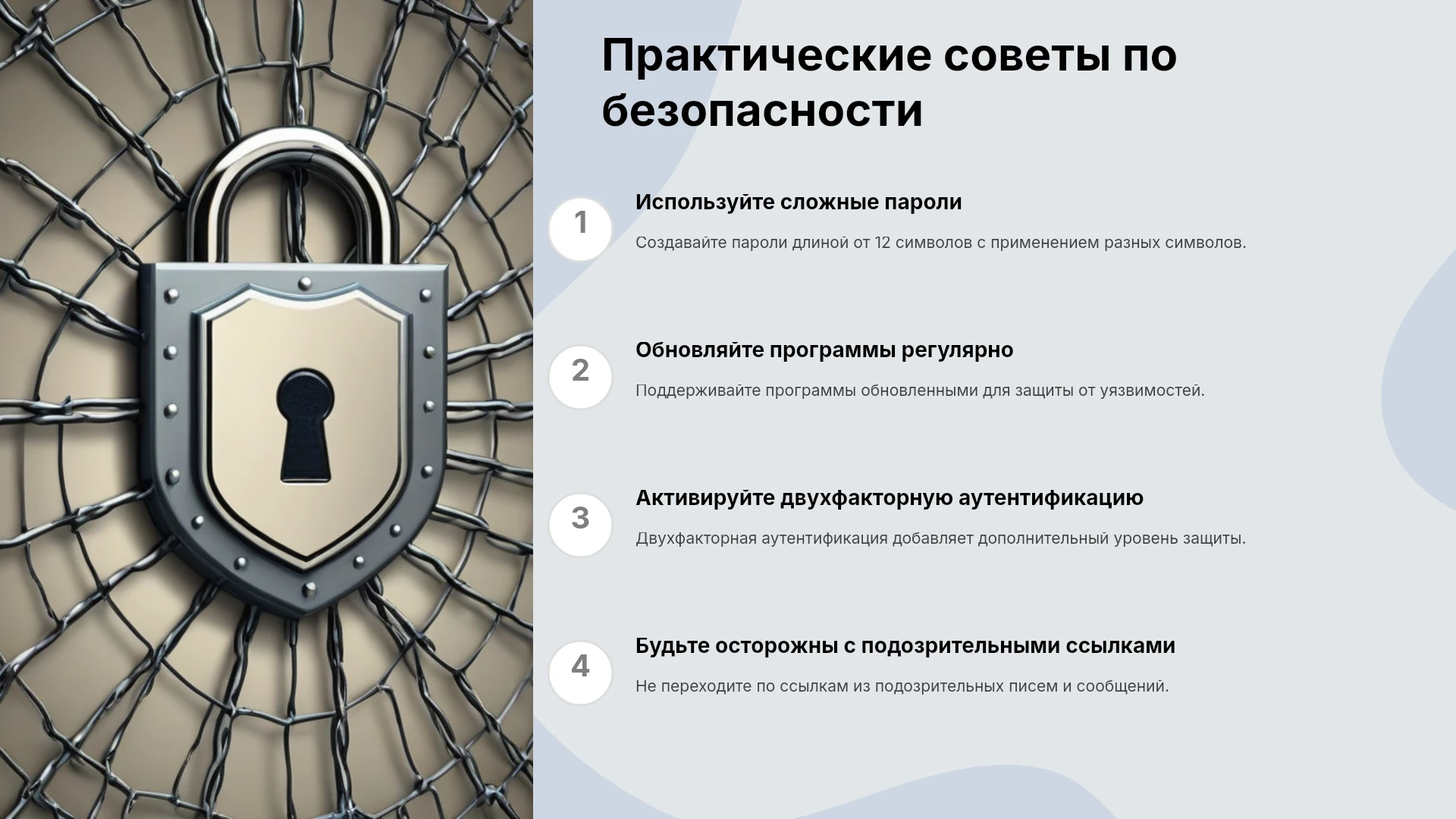 Практические советы по безопасности

1

Используйте сложные пароли

Создавайте пароли длиной от 12 символов с применением разных символов.

2

Обновляйте программы регулярно

Поддерживайте программы обновленными для защиты от уязвимостей.

3

Активируйте двухфакторную аутентификацию

Двухфакторная аутентификация добавляет дополнительный уровень защиты.

4

Будьте осторожны с подозрительными ссылками

Не переходите по ссылкам из подозрительных писем и сообщений.